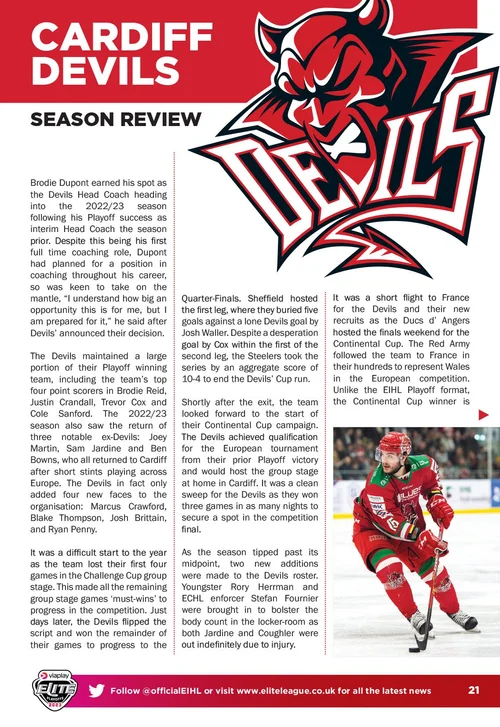 CARDIFF DEVILS

SEASON REVIEW

DEVILS

Brodie Dupont earned his spot as the Devils Head Coach heading into the 2022/23 season following his Playoff success as interim Head Coach the season prior. Despite this being his first full time coaching role, Dupont had planned for a position in coaching throughout his career, so was keen to take on the mantle, "I understand how big an opportunity this is for me, but I am prepared for it," he said after Devils' announced their decision.

The Devils maintained a large portion of their Playoff winning team, including the team's top four point scorers in Brodie Reid, Justin Crandall, Trevor Cox and Cole Sanford. The 2022/23 season also saw the return of three notable ex-Devils: Joey Martin, Sam Jardine and Ben Bowns, who all returned to Cardiff after short stints playing across Europe. The Devils in fact only added four new faces to the organisation: Marcus Crawford, Blake Thompson, Josh Brittain, and Ryan Penny.

It was a difficult start to the year as the team lost their first four games in the Challenge Cup group stage. This made all the remaining group stage games 'must-wins' to progress in the competition. Just days later, the Devils flipped the script and won the remainder of their games to progress to the Quarter-Finals. Sheffield hosted the first leg, where they buried five goals against a lone Devils goal by Josh Waller. Despite a desperation goal by Cox within the first of the second leg, the Steelers took the series by an aggregate score of 10-4 to end the Devils' Cup run.

Shortly after the exit, the team looked forward to the start of their Continental Cup campaign. The Devils achieved qualification for the European tournament from their prior Playoff victory and would host the group stage at home in Cardiff. It was a clean sweep for the Devils as they won three games in as many nights to secure a spot in the competition final.

As the season tipped past its midpoint, two new additions were made to the Devils roster. Youngster Rory Herrman and ECHL enforcer Stefan Fournier were brought in to bolster the body count in the locker-room as both Jardine and Coughler were out indefinitely due to injury.

It was a short flight to France for the Devils and their new recruits as the Ducs d' Angers hosted the finals weekend for the Continental Cup. The Red Army followed the team to France in their hundreds to represent Wales in the European competition. Unlike the EIHL Playoff format, the Continental Cup winner is

viaplay ELITE

Follow @officialEIHL or visit www.eliteleague.co.uk for all the latest news 21